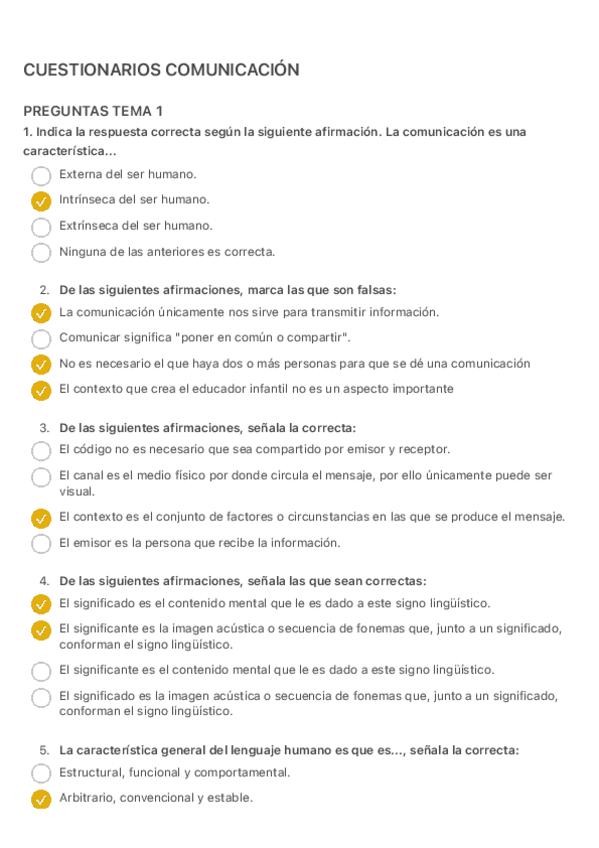 CUESTIONARIOS COMUNICACIÓN

PREGUNTAS TEMA 1

1. Indica la respuesta correcta según la siguiente afirmación. La comunicación es una característica...

Externa del ser humano.

Intrínseca del ser humano.

Extrínseca del ser humano.

Ninguna de las anteriores es correcta.

2. De las siguientes afirmaciones, marca las que son falsas:

La comunicación únicamente nos sirve para transmitir información.

Comunicar significa "poner en común o compartir".

No es necesario el que haya dos o más personas para que se dé una comunicación

El contexto que crea el educador infantil no es un aspecto importante

3. De las siguientes afirmaciones, señala la correcta:

El código no es necesario que sea compartido por emisor y receptor.

El canal es el medio físico por donde circula el mensaje, por ello únicamente puede ser visual.

El contexto es el conjunto de factores o circunstancias en las que se produce el mensaje.

El emisor es la persona que recibe la información.

4. De las siguientes afirmaciones, señala las que sean correctas:

El significado es el contenido mental que le es dado a este signo lingüístico.

El significante es la imagen acústica o secuencia de fonemas que, junto a un significado, conforman el signo lingüístico.

El significante es el contenido mental que le es dado a este signo lingüístico.

El significado es la imagen acústica o secuencia de fonemas que, junto a un significado, conforman el signo lingüístico.

5. La característica general del lenguaje humano es que es..., señala la correcta:

Estructural, funcional y comportamental.

Arbitrario, convencional y estable.